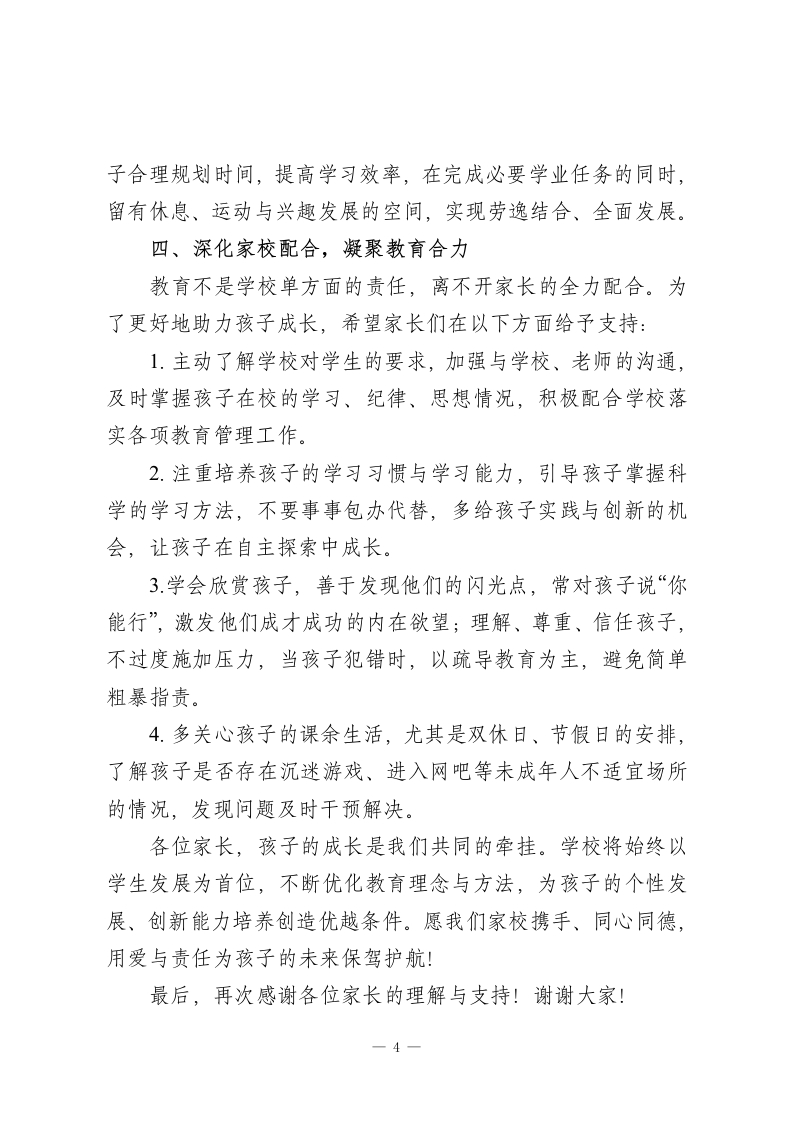 子合理规划时间，提高学习效率，在完成必要学业任务的同时，留有休息、运动与兴趣发展的空间，实现劳逸结合、全面发展。

四、深化家校配合，凝聚教育合力

教育不是学校单方面的责任，离不开家长的全力配合。为了更好地助力孩子成长，希望家长们在以下方面给予支持：

1. 主动了解学校对学生的要求，加强与学校、老师的沟通，及时掌握孩子在校的学习、纪律、思想情况，积极配合学校落实各项教育管理工作。

2. 注重培养孩子的学习习惯与学习能力，引导孩子掌握科学的学习方法，不要事事包办代替，多给孩子实践与创新的机会，让孩子在自主探索中成长。

3.学会欣赏孩子，善于发现他们的闪光点，常对孩子说“你能行”，激发他们成才成功的内在欲望；理解、尊重、信任孩子，不过度施加压力，当孩子犯错时，以疏导教育为主，避免简单粗暴指责。

4. 多关心孩子的课余生活，尤其是双休日、节假日的安排，了解孩子是否存在沉迷游戏、进入网吧等未成年人不适宜场所的情况，发现问题及时干预解决。

各位家长，孩子的成长是我们共同的牵挂。学校将始终以学生发展为首位，不断优化教育理念与方法，为孩子的个性发展、创新能力培养创造优越条件。愿我们家校携手、同心同德，用爱与责任为孩子的未来保驾护航!

最后，再次感谢各位家长的理解与支持！谢谢大家!

— 4 —